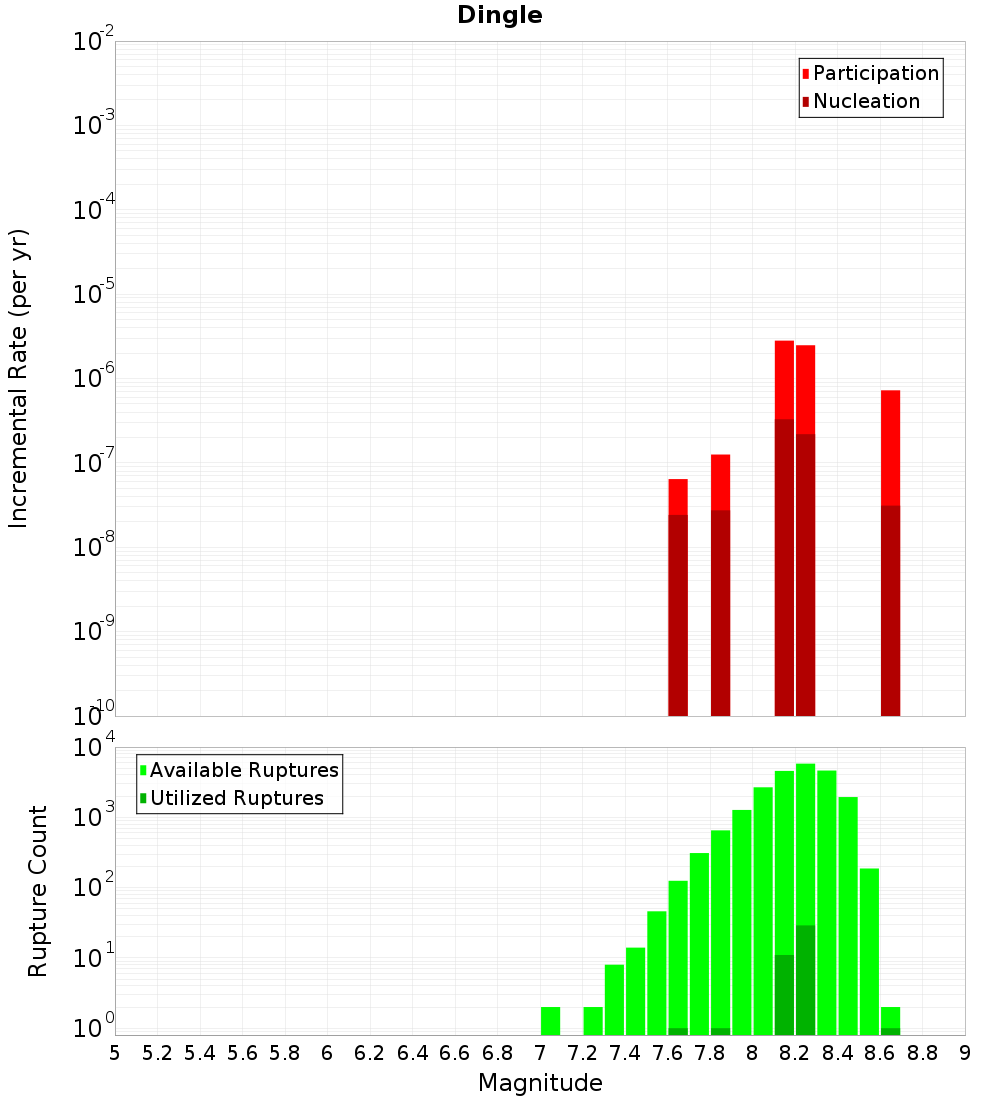 Dingle

Participation
Nucleation

Incremental Rate (per yr)

$10^{-2}$
$10^{-3}$
$10^{-4}$
$10^{-5}$
$10^{-6}$
$10^{-7}$
$10^{-8}$
$10^{-9}$
$10^{-10}$

Available Ruptures
Utilized Ruptures

Rupture Count

$10^{4}$
$10^{3}$
$10^{2}$
$10^{1}$
$10^{0}$

5 5.2 5.4 5.6 5.8 6 6.2 6.4 6.6 6.8 7 7.2 7.4 7.6 7.8 8 8.2 8.4 8.6 8.8 9

Magnitude